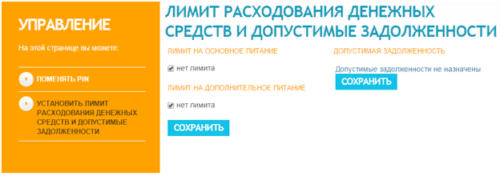 УПРАВЛЕНИЕ

На этой странице вы можете:

ПОМЕНЯТЬ PIN

УСТАНОВИТЬ ЛИМИТ РАСХОДОВАНИЯ ДЕНЕЖНЫХ СРЕДСТВ И ДОПУСТИМЫЕ ЗАДОЛЖЕННОСТИ

ЛИМИТ РАСХОДОВАНИЯ ДЕНЕЖНЫХ СРЕДСТВ И ДОПУСТИМЫЕ ЗАДОЛЖЕННОСТИ

ЛИМИТ НА ОСНОВНОЕ ПИТАНИЕ

нет лимита

ЛИМИТ НА ДОПОЛНИТЕЛЬНОЕ ПИТАНИЕ

нет лимита

СОХРАНИТЬ

ДОПУСТИМАЯ ЗАДОЛЖЕННОСТЬ

Допустимые задолженности не назначены

СОХРАНИТЬ